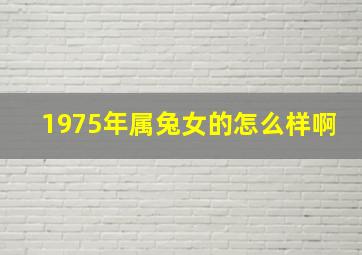 1975年属兔女的怎么样啊